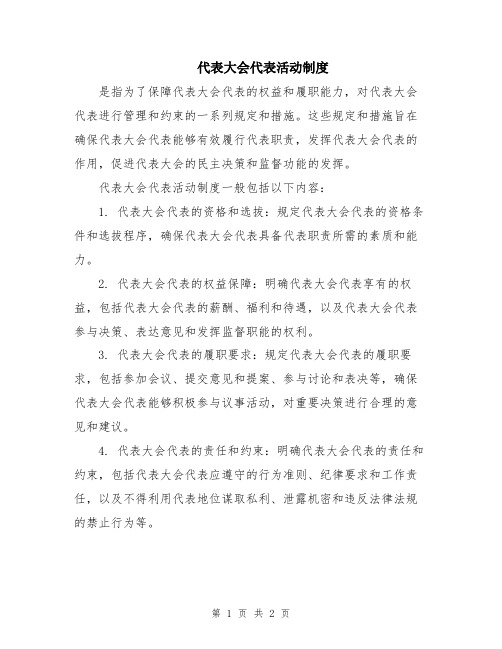 代表大会代表活动制度

是指为了保障代表大会代表的权益和履职能力，对代表大会代表进行管理和约束的一系列规定和措施。这些规定和措施旨在确保代表大会代表能够有效履行代表职责，发挥代表大会代表的作用，促进代表大会的民主决策和监督功能的发挥。

代表大会代表活动制度一般包括以下内容：

1. 代表大会代表的资格和选拔：规定代表大会代表的资格条件和选拔程序，确保代表大会代表具备代表职责所需的素质和能力。

2. 代表大会代表的权益保障：明确代表大会代表享有的权益，包括代表大会代表的薪酬、福利和待遇，以及代表大会代表参与决策、表达意见和发挥监督职能的权利。

3. 代表大会代表的履职要求：规定代表大会代表的履职要求，包括参加会议、提交意见和提案、参与讨论和表决等，确保代表大会代表能够积极参与议事活动，对重要决策进行合理的意见和建议。

4. 代表大会代表的责任和约束：明确代表大会代表的责任和约束，包括代表大会代表应遵守的行为准则、纪律要求和工作责任，以及不得利用代表地位谋取私利、泄露机密和违反法律法规的禁止行为等。

第 1 页 共 2 页